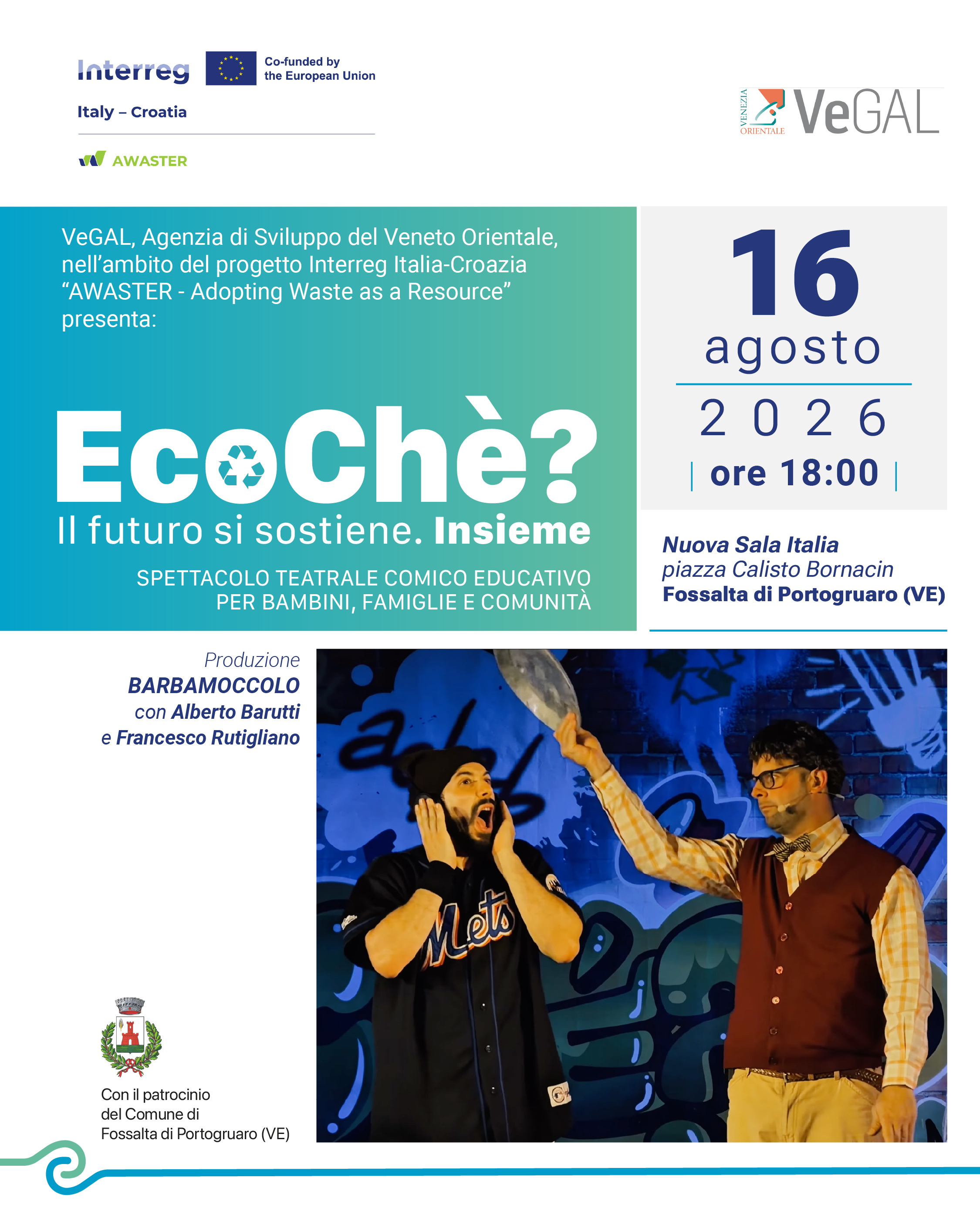 Interreg
Co-funded by the European Union
Italy – Croatia

AWASTER

VENEZIA ORIENTALE VeGAL

VeGAL, Agenzia di Sviluppo del Veneto Orientale, nell'ambito del progetto Interreg Italia-Croazia "AWASTER - Adopting Waste as a Resource" presenta:

EcoChè?
Il futuro si sostiene. Insieme

SPETTACOLO TEATRALE COMICO EDUCATIVO PER BAMBINI, FAMIGLIE E COMUNITÀ

16
agosto
2026
| ore 18:00 |

Nuova Sala Italia
piazza Calisto Bornacin
Fossalta di Portogruaro (VE)

Produzione
BARBAMOCCOLO
con Alberto Barutti
e Francesco Rutigliano

Mets

Con il patrocinio del Comune di Fossalta di Portogruaro (VE)